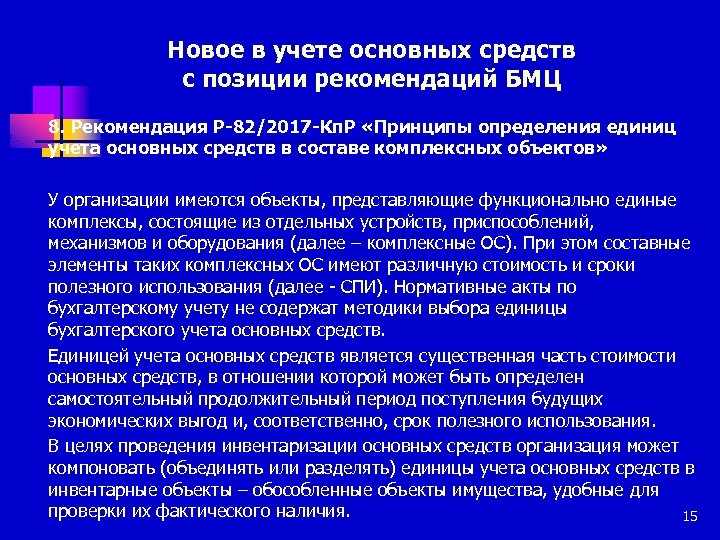 Новое в учете основных средств с позиции рекомендаций БМЦ

8. Рекомендация Р-82/2017-КпР «Принципы определения единиц учета основных средств в составе комплексных объектов»

У организации имеются объекты, представляющие функционально единые комплексы, состоящие из отдельных устройств, приспособлений, механизмов и оборудования (далее – комплексные ОС). При этом составные элементы таких комплексных ОС имеют различную стоимость и сроки полезного использования (далее - СПИ). Нормативные акты по бухгалтерскому учету не содержат методики выбора единицы бухгалтерского учета основных средств.

Единицей учета основных средств является существенная часть стоимости основных средств, в отношении которой может быть определен самостоятельный продолжительный период поступления будущих экономических выгод и, соответственно, срок полезного использования.

В целях проведения инвентаризации основных средств организация может компоновать (объединять или разделять) единицы учета основных средств в инвентарные объекты – обособленные объекты имущества, удобные для проверки их фактического наличия.

15